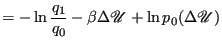 $= -\ln \frac{q_1}{q_0} - \beta \Delta \mathscr{U} + \ln p_0(\Delta \mathscr{U})$